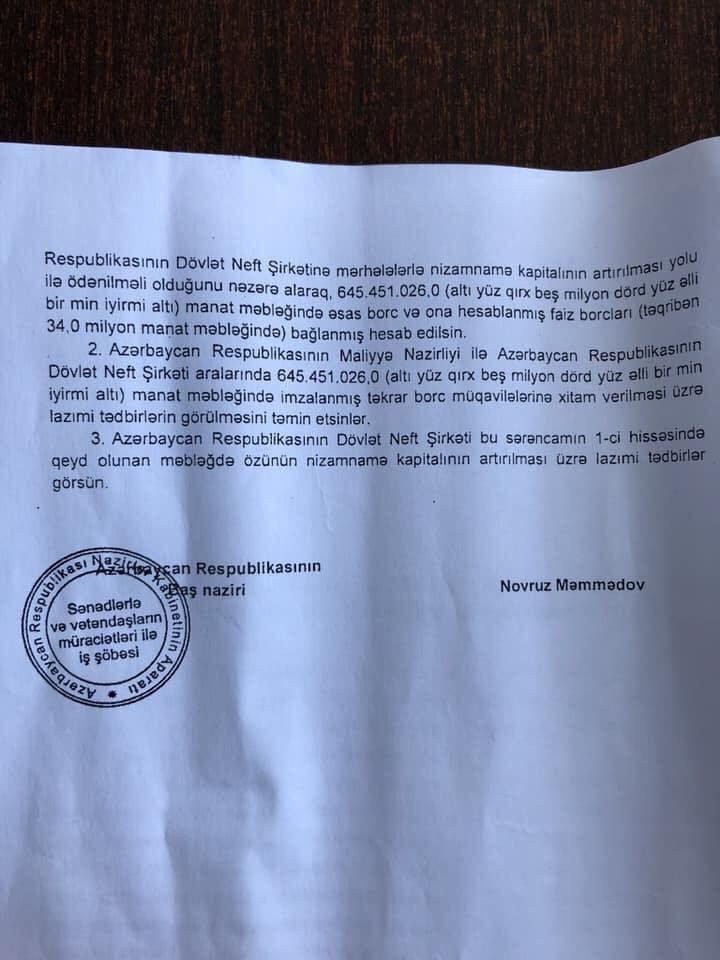 Respublikasının Dövlət Neft Şirkətinə mərhələlərlə nizamnamə kapitalının artırılması yolu ilə ödənilməli olduğunu nəzərə alaraq, 645.451.026,0 (altı yüz qırx beş milyon dörd yüz əlli bir min iyirmi altı) manat məbləğində əsas borc və ona hesablanmış faiz borcları (təqribən 34,0 milyon manat məbləğində) bağlanmış hesab edilsin.

2. Azərbaycan Respublikasının Maliyyə Nazirliyi ilə Azərbaycan Respublikasının Dövlət Neft Şirkəti aralarında 645.451.026,0 (altı yüz qırx beş milyon dörd yüz əlli bir min iyirmi altı) manat məbləğində imzalanmış təkrar borc müqavilələrinə xitam verilməsi üzrə lazımi tədbirlərin görülməsini təmin etsinlər.

3. Azərbaycan Respublikasının Dövlət Neft Şirkəti bu sərəncamın 1-ci hissəsində qeyd olunan məbləğdə özünün nizamnamə kapitalının artırılması üzrə lazımi tədbirlər görsün.

Azərbaycan Respublikasının
Baş naziri

Novruz Məmmədov

Azərbaycan Respublikası Nazirlər Kabinetinin Aparatı
Sənədlərlə və vətəndaşların müraciətləri ilə iş şöbəsi